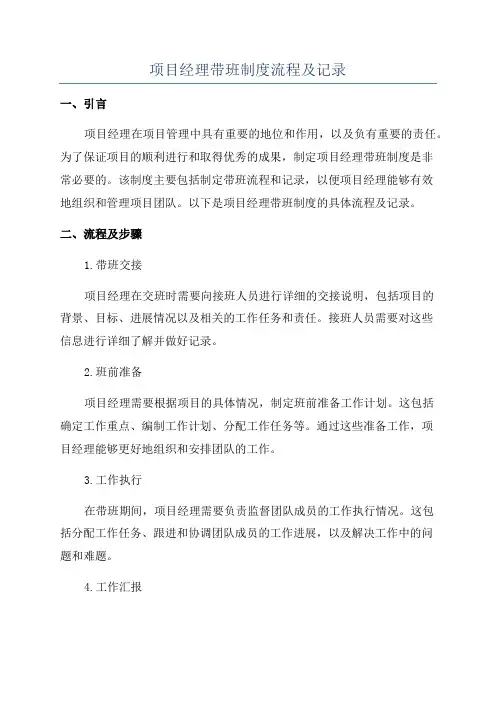 项目经理带班制度流程及记录

一、引言

项目经理在项目管理中具有重要的地位和作用，以及负有重要的责任。为了保证项目的顺利进行和取得优秀的成果，制定项目经理带班制度是非常必要的。该制度主要包括制定带班流程和记录，以便项目经理能够有效地组织和管理项目团队。以下是项目经理带班制度的具体流程及记录。

二、流程及步骤

1.带班交接

项目经理在交班时需要向接班人员进行详细的交接说明，包括项目的背景、目标、进展情况以及相关的工作任务和责任。接班人员需要对这些信息进行详细了解并做好记录。

2.班前准备

项目经理需要根据项目的具体情况，制定班前准备工作计划。这包括确定工作重点、编制工作计划、分配工作任务等。通过这些准备工作，项目经理能够更好地组织和安排团队的工作。

3.工作执行

在带班期间，项目经理需要负责监督团队成员的工作执行情况。这包括分配工作任务、跟进和协调团队成员的工作进展，以及解决工作中的问题和难题。

4.工作汇报